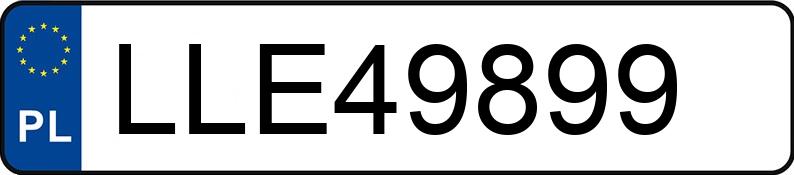 PL
LLE49899